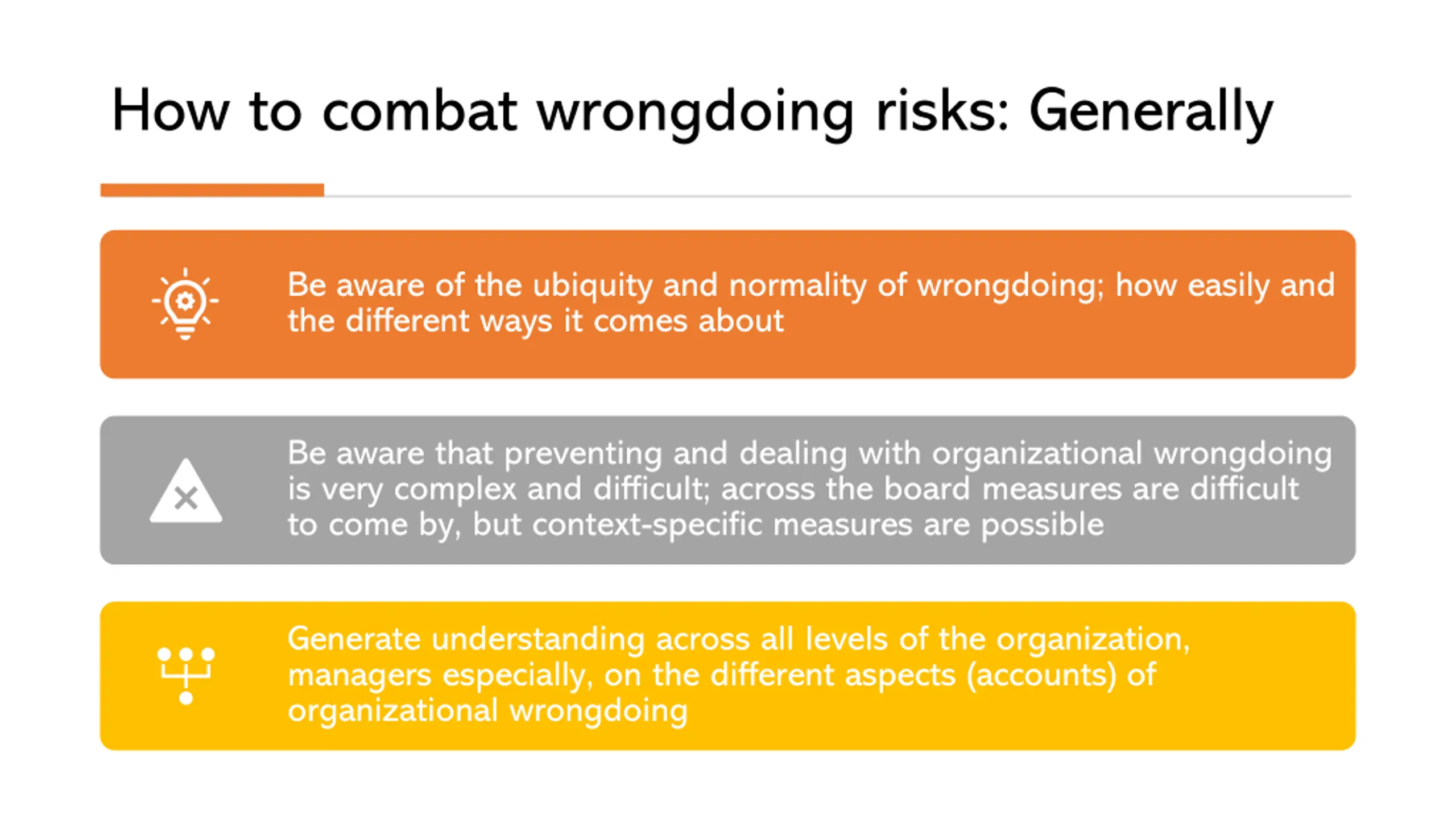 How to combat wrongdoing risks: Generally

Be aware of the ubiquity and normality of wrongdoing; how easily and the different ways it comes about

Be aware that preventing and dealing with organizational wrongdoing is very complex and difficult; across the board measures are difficult to come by, but context-specific measures are possible

Generate understanding across all levels of the organization, managers especially, on the different aspects (accounts) of organizational wrongdoing